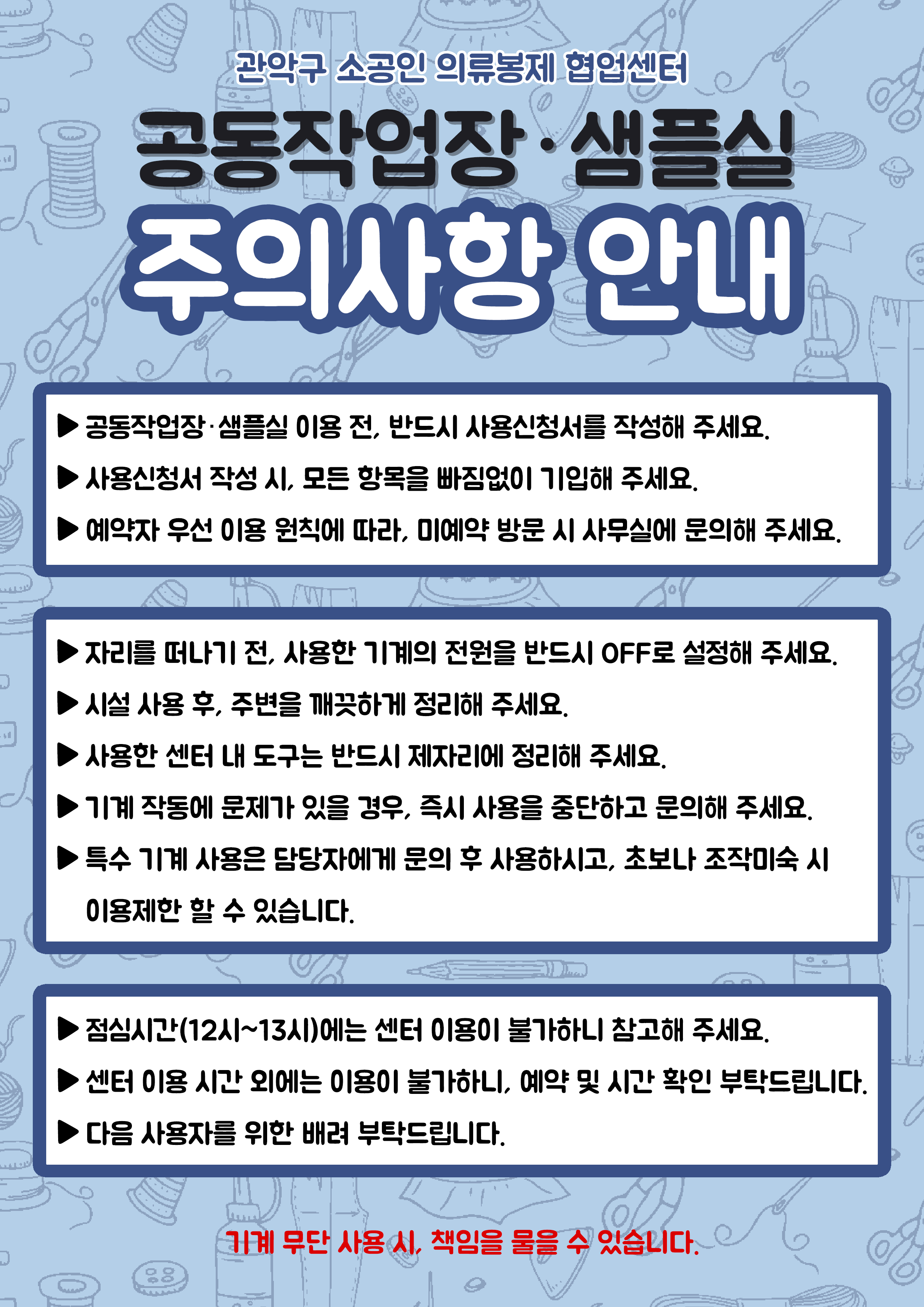 관악구 소공인 의류봉제 협업센터

공동작업장·샘플실

주의사항 안내

▶ 공동작업장·샘플실 이용 전, 반드시 사용신청서를 작성해 주세요.

▶ 사용신청서 작성 시, 모든 항목을 빠짐없이 기입해 주세요.

▶ 예약자 우선 이용 원칙에 따라, 미예약 방문 시 사무실에 문의해 주세요.

▶ 자리를 떠나기 전, 사용한 기계의 전원을 반드시 OFF로 설정해 주세요.

▶ 시설 사용 후, 주변을 깨끗하게 정리해 주세요.

▶ 사용한 센터 내 도구는 반드시 제자리에 정리해 주세요.

▶ 기계 작동에 문제가 있을 경우, 즉시 사용을 중단하고 문의해 주세요.

▶ 특수 기계 사용은 담당자에게 문의 후 사용하시고, 초보나 조작미숙 시 이용제한 할 수 있습니다.

▶ 점심시간(12시~13시)에는 센터 이용이 불가하니 참고해 주세요.

▶ 센터 이용 시간 외에는 이용이 불가하니, 예약 및 시간 확인 부탁드립니다.

▶ 다음 사용자를 위한 배려 부탁드립니다.

기계 무단 사용 시, 책임을 물을 수 있습니다.